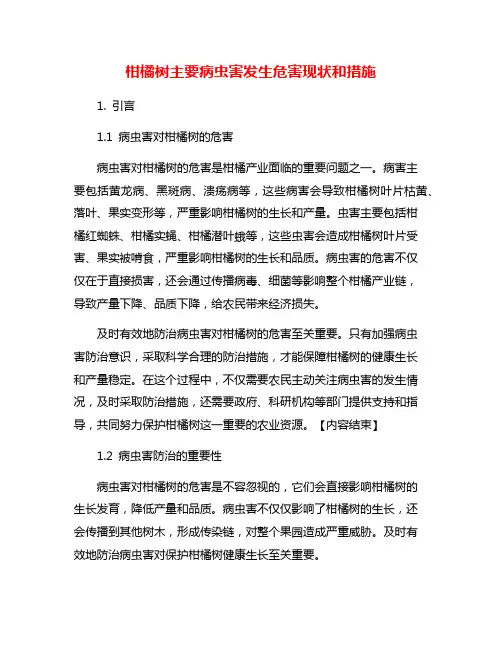 柑橘树主要病虫害发生危害现状和措施

1. 引言

1.1 病虫害对柑橘树的危害

病虫害对柑橘树的危害是柑橘产业面临的重要问题之一。病害主要包括黄龙病、黑斑病、溃疡病等，这些病害会导致柑橘树叶片枯黄、落叶、果实变形等，严重影响柑橘树的生长和产量。虫害主要包括柑橘红蜘蛛、柑橘实蝇、柑橘潜叶蛾等，这些虫害会造成柑橘树叶片受害、果实被啃食，严重影响柑橘树的生长和品质。病虫害的危害不仅仅在于直接损害，还会通过传播病毒、细菌等影响整个柑橘产业链，导致产量下降、品质下降，给农民带来经济损失。

及时有效地防治病虫害对柑橘树的危害至关重要。只有加强病虫害防治意识，采取科学合理的防治措施，才能保障柑橘树的健康生长和产量稳定。在这个过程中，不仅需要农民主动关注病虫害的发生情况，及时采取防治措施，还需要政府、科研机构等部门提供支持和指导，共同努力保护柑橘树这一重要的农业资源。【内容结束】

1.2 病虫害防治的重要性

病虫害对柑橘树的危害是不容忽视的，它们会直接影响柑橘树的生长发育，降低产量和品质。病虫害不仅仅影响了柑橘树的生长，还会传播到其他树木，形成传染链，对整个果园造成严重威胁。及时有效地防治病虫害对保护柑橘树健康生长至关重要。